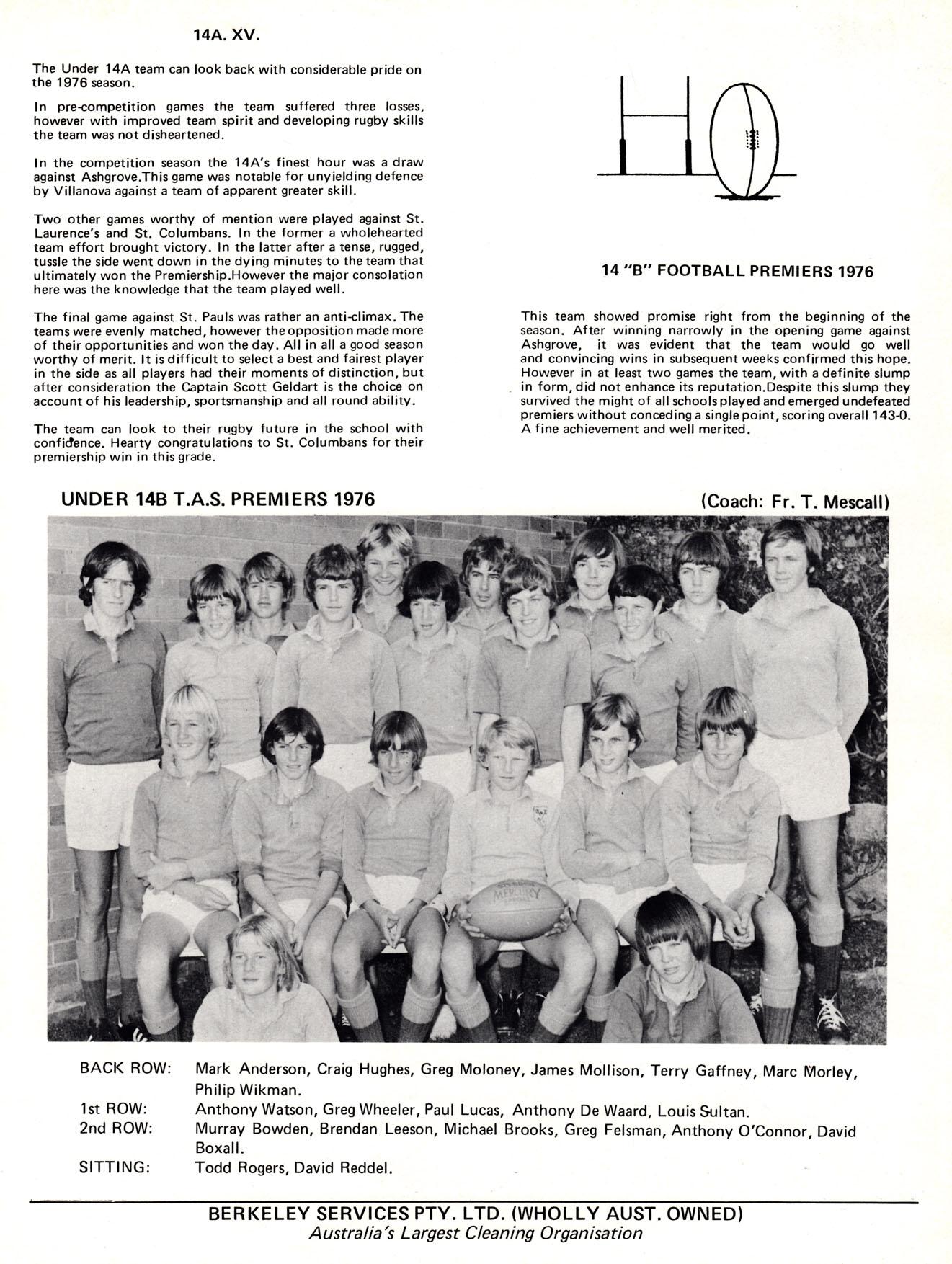 14A. XV.

The Under 14A team can look back with considerable pride on the 1976 season.

In pre-competition games the team suffered three losses, however with improved team spirit and developing rugby skills the team was not disheartened.

In the competition season the 14A's finest hour was a draw against Ashgrove.This game was notable for unyielding defence by Villanova against a team of apparent greater skill.

Two other games worthy of mention were played against St. Laurence's and St. Columbans. In the former a wholehearted team effort brought victory. In the latter after a tense, rugged, tussle the side went down in the dying minutes to the team that ultimately won the Premiership.However the major consolation here was the knowledge that the team played well.

The final game against St. Pauls was rather an anti-climax. The teams were evenly matched, however the opposition made more of their opportunities and won the day. All in all a good season worthy of merit. It is difficult to select a best and fairest player in the side as all players had their moments of distinction, but after consideration the Captain Scott Geldart is the choice on account of his leadership, sportsmanship and all round ability.

The team can look to their rugby future in the school with confidence. Hearty congratulations to St. Columbans for their premiership win in this grade.

14 "B" FOOTBALL PREMIERS 1976

This team showed promise right from the beginning of the season. After winning narrowly in the opening game against Ashgrove, it was evident that the team would go well and convincing wins in subsequent weeks confirmed this hope. However in at least two games the team, with a definite slump in form, did not enhance its reputation.Despite this slump they survived the might of all schools played and emerged undefeated premiers without conceding a single point, scoring overall 143-0. A fine achievement and well merited.

UNDER 14B T.A.S. PREMIERS 1976

(Coach: Fr. T. Mescall)

MERCURY

BACK ROW: Mark Anderson, Craig Hughes, Greg Moloney, James Mollison, Terry Gaffney, Marc Morley, Philip Wikman.
1st ROW: Anthony Watson, Greg Wheeler, Paul Lucas, Anthony De Waard, Louis Sultan.
2nd ROW: Murray Bowden, Brendan Leeson, Michael Brooks, Greg Felsman, Anthony O'Connor, David Boxall.
SITTING: Todd Rogers, David Reddel.

BERKELEY SERVICES PTY. LTD. (WHOLLY AUST. OWNED)
Australia's Largest Cleaning Organisation